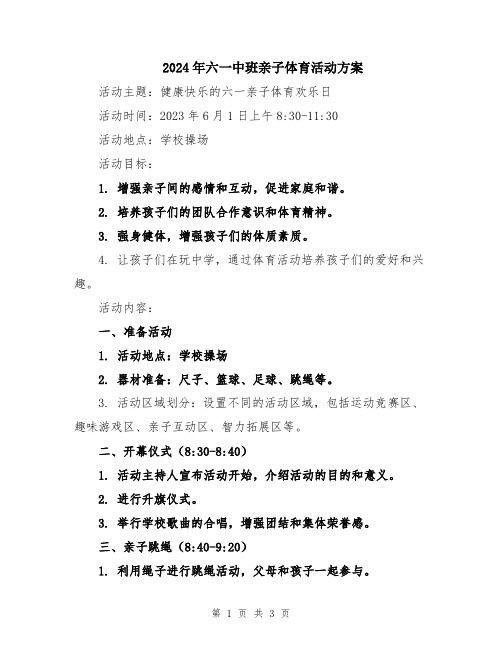 2024年六一中班亲子体育活动方案

活动主题：健康快乐的六一亲子体育欢乐日

活动时间：2023年6月1日上午8:30-11:30

活动地点：学校操场

活动目标：

1. 增强亲子间的感情和互动，促进家庭和谐。

2. 培养孩子们的团队合作意识和体育精神。

3. 强身健体，增强孩子们的体质素质。

4. 让孩子们在玩中学，通过体育活动培养孩子们的爱好和兴趣。

活动内容：

一、准备活动

1. 活动地点：学校操场

2. 器材准备：尺子、篮球、足球、跳绳等。

3. 活动区域划分：设置不同的活动区域，包括运动竞赛区、趣味游戏区、亲子互动区、智力拓展区等。

二、开幕仪式（8:30-8:40）

1. 活动主持人宣布活动开始，介绍活动的目的和意义。

2. 进行升旗仪式。

3. 举行学校歌曲的合唱，增强团结和集体荣誉感。

三、亲子跳绳（8:40-9:20）

1. 利用绳子进行跳绳活动，父母和孩子一起参与。

第 1 页 共 3 页